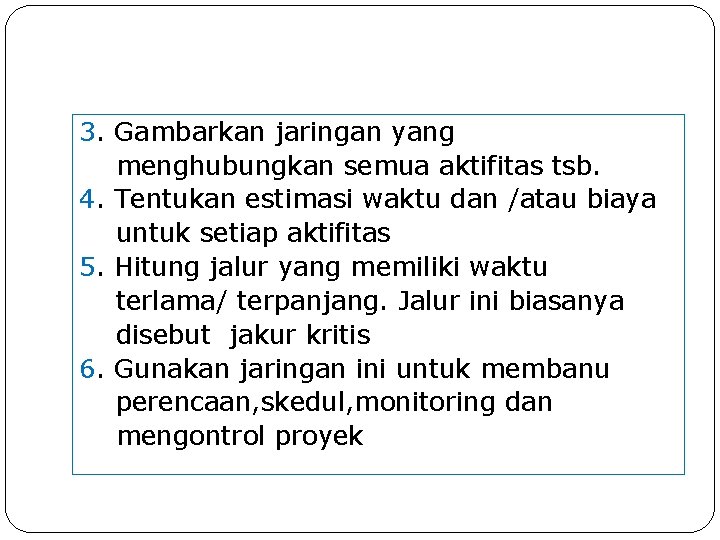 3. Gambarkan jaringan yang menghubungkan semua aktifitas tsb.
4. Tentukan estimasi waktu dan /atau biaya untuk setiap aktifitas
5. Hitung jalur yang memiliki waktu terlama/ terpanjang. Jalur ini biasanya disebut  jakur kritis
6. Gunakan jaringan ini untuk membanu perencaan,skedul,monitoring dan mengontrol proyek